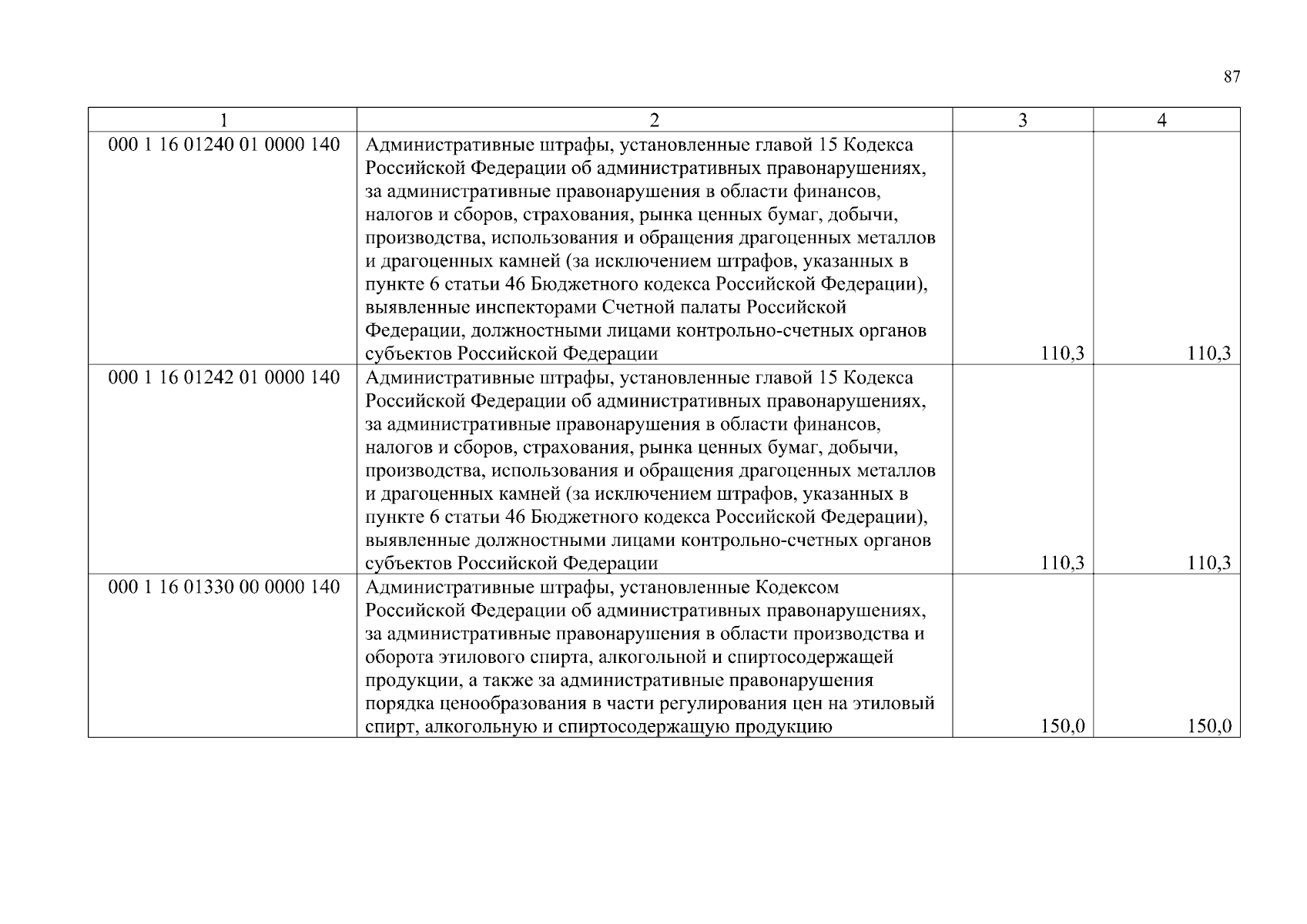 87

| 1 | 2 | 3 | 4 |
|---|---|---|---|
| 000 1 16 01240 01 0000 140 | Административные штрафы, установленные главой 15 Кодекса Российской Федерации об административных правонарушениях, за административные правонарушения в области финансов, налогов и сборов, страхования, рынка ценных бумаг, добычи, производства, использования и обращения драгоценных металлов и драгоценных камней (за исключением штрафов, указанных в пункте 6 статьи 46 Бюджетного кодекса Российской Федерации), выявленные инспекторами Счетной палаты Российской Федерации, должностными лицами контрольно-счетных органов субъектов Российской Федерации | 110,3 | 110,3 |
| 000 1 16 01242 01 0000 140 | Административные штрафы, установленные главой 15 Кодекса Российской Федерации об административных правонарушениях, за административные правонарушения в области финансов, налогов и сборов, страхования, рынка ценных бумаг, добычи, производства, использования и обращения драгоценных металлов и драгоценных камней (за исключением штрафов, указанных в пункте 6 статьи 46 Бюджетного кодекса Российской Федерации), выявленные должностными лицами контрольно-счетных органов субъектов Российской Федерации | 110,3 | 110,3 |
| 000 1 16 01330 00 0000 140 | Административные штрафы, установленные Кодексом Российской Федерации об административных правонарушениях, за административные правонарушения в области производства и оборота этилового спирта, алкогольной и спиртосодержащей продукции, а также за административные правонарушения порядка ценообразования в части регулирования цен на этиловый спирт, алкогольную и спиртосодержащую продукцию | 150,0 | 150,0 |